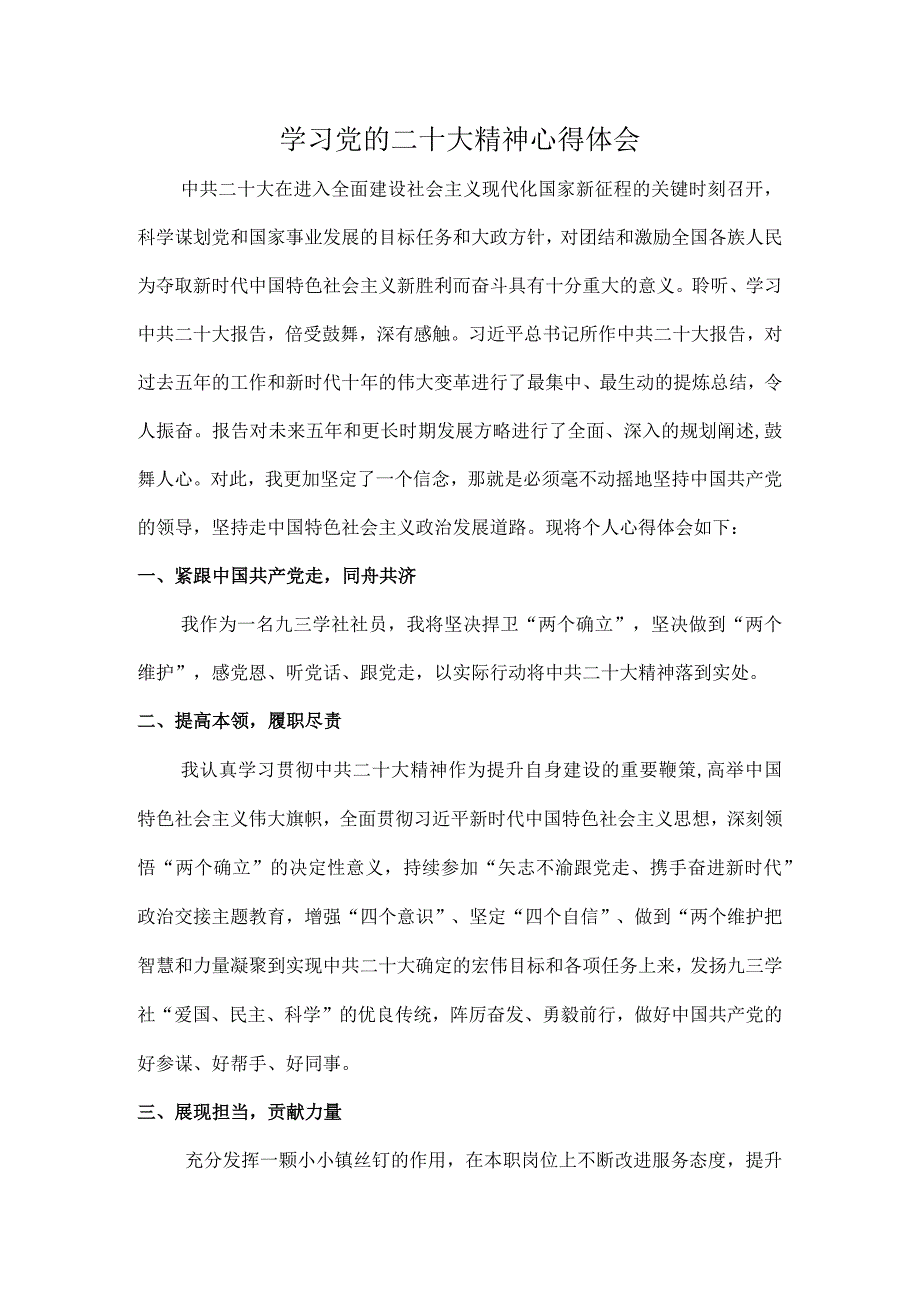 学习党的二十大精神心得体会

中共二十大在进入全面建设社会主义现代化国家新征程的关键时刻召开，科学谋划党和国家事业发展的目标任务和大政方针，对团结和激励全国各族人民为夺取新时代中国特色社会主义新胜利而奋斗具有十分重大的意义。聆听、学习中共二十大报告，倍受鼓舞，深有感触。习近平总书记所作中共二十大报告，对过去五年的工作和新时代十年的伟大变革进行了最集中、最生动的提炼总结，令人振奋。报告对未来五年和更长时期发展方略进行了全面、深入的规划阐述,鼓舞人心。对此，我更加坚定了一个信念，那就是必须毫不动摇地坚持中国共产党的领导，坚持走中国特色社会主义政治发展道路。现将个人心得体会如下：

一、紧跟中国共产党走，同舟共济

我作为一名九三学社社员，我将坚决捍卫“两个确立”，坚决做到“两个维护”，感党恩、听党话、跟党走，以实际行动将中共二十大精神落到实处。

二、提高本领，履职尽责

我认真学习贯彻中共二十大精神作为提升自身建设的重要鞭策,高举中国特色社会主义伟大旗帜，全面贯彻习近平新时代中国特色社会主义思想，深刻领悟“两个确立”的决定性意义，持续参加“矢志不渝跟党走、携手奋进新时代”政治交接主题教育，增强“四个意识”、坚定“四个自信”、做到“两个维护把智慧和力量凝聚到实现中共二十大确定的宏伟目标和各项任务上来，发扬九三学社“爱国、民主、科学”的优良传统，阵厉奋发、勇毅前行，做好中国共产党的好参谋、好帮手、好同事。

三、展现担当，贡献力量

充分发挥一颗小小镇丝钉的作用，在本职岗位上不断改进服务态度，提升